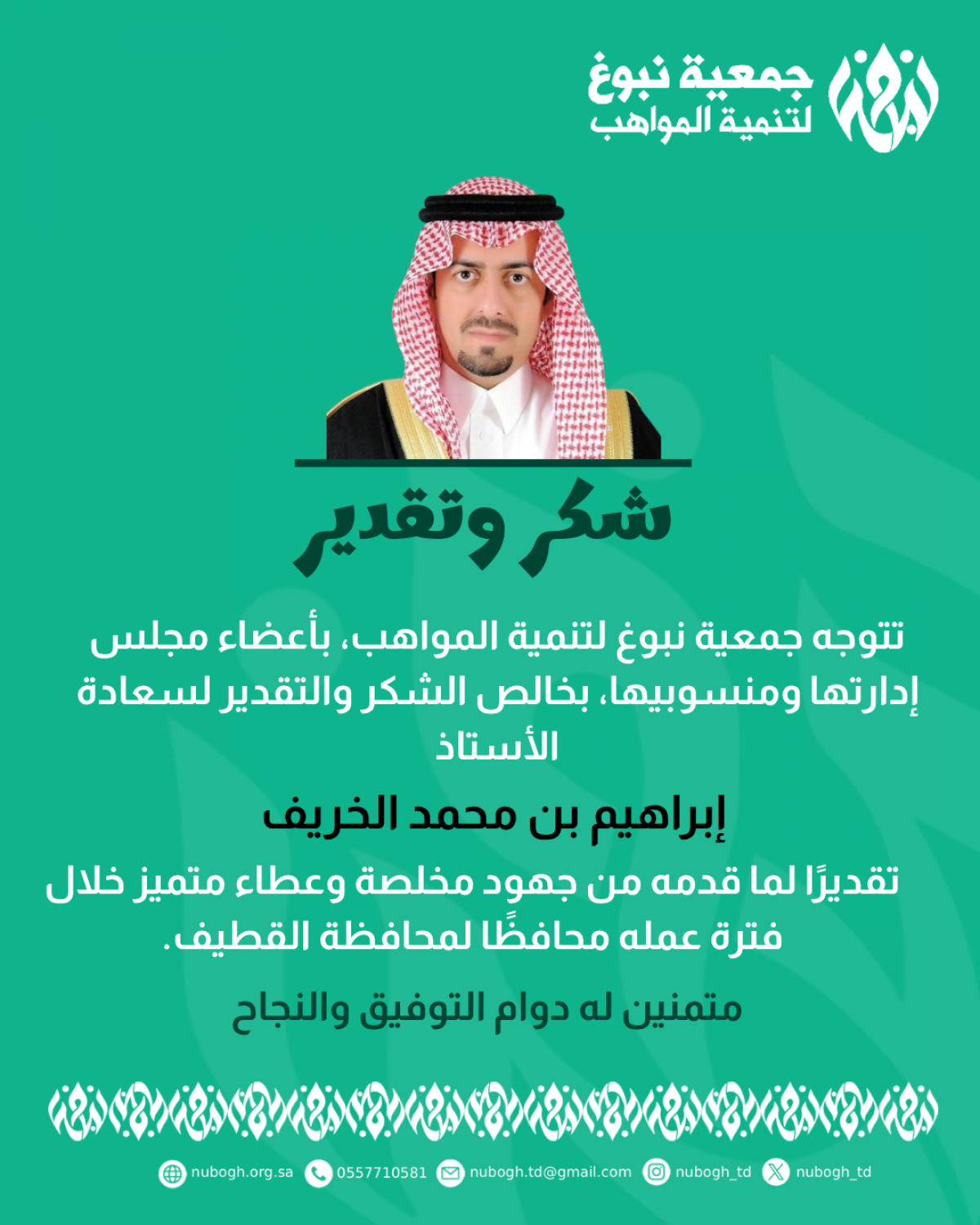 جمعية نبوغ
لتنمية المواهب

شكر وتقدير

تتوجه جمعية نبوغ لتنمية المواهب، بأعضاء مجلس إدارتها ومنسوبيها، بخالص الشكر والتقدير لسعادة الأستاذ

إبراهيم بن محمد الخريف

تقديرًا لما قدمه من جهود مخلصة وعطاء متميز خلال فترة عمله محافظًا لمحافظة القطيف.

متمنين له دوام التوفيق والنجاح

nubogh.org.sa 0557710581 nubogh.td@gmail.com nubogh_td nubogh_td